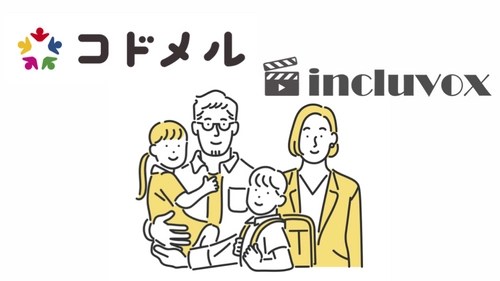 コドメル

incluvox